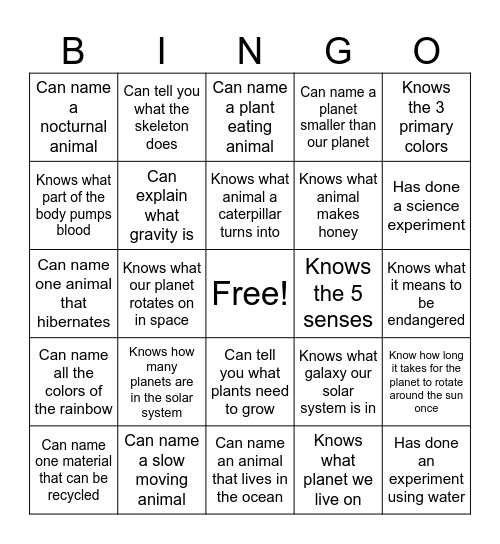 | B | I | N | G | O |
|---|---|---|---|---|
| Can name a nocturnal animal | Can tell you what the skeleton does | Can name a plant eating animal | Can name a planet smaller than our planet | Knows the 3 primary colors |
| Knows what part of the body pumps blood | Can explain what gravity is | Knows what animal a caterpillar turns into | Knows what animal makes honey | Has done a science experiment |
| Can name one animal that hibernates | Knows what our planet rotates on in space | Free! | Knows the 5 senses | Knows what it means to be endangered |
| Can name all the colors of the rainbow | Knows how many planets are in the solar system | Can tell you what plants need to grow | Knows what galaxy our solar system is in | Know how long it takes for the planet to rotate around the sun once |
| Can name one material that can be recycled | Can name a slow moving animal | Can name an animal that lives in the ocean | Knows what planet we live on | Has done an experiment using water |